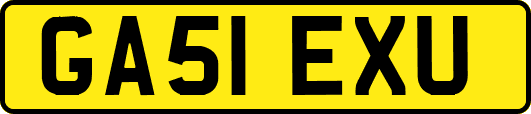 GA51 EXU